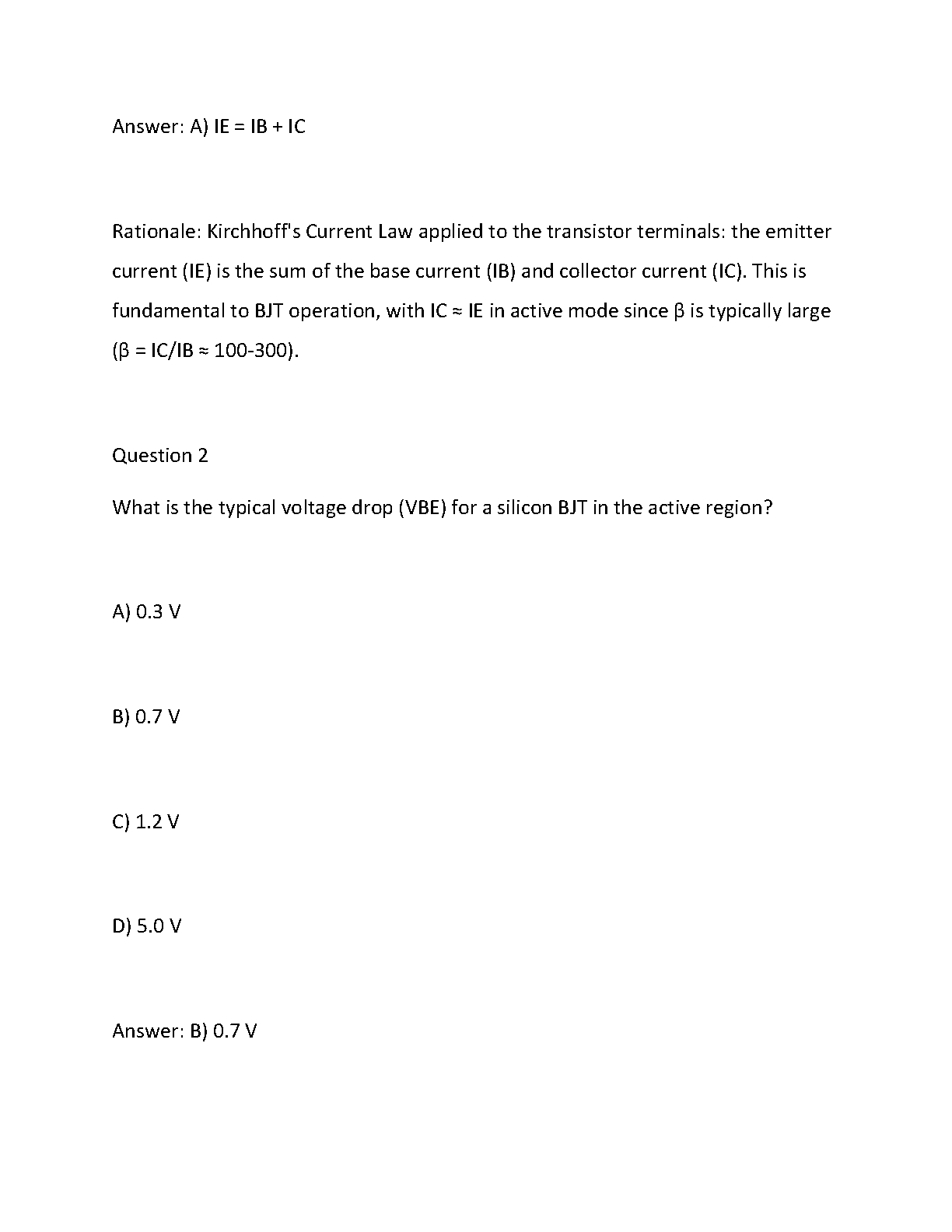 Answer: A) IE = IB + IC

Rationale: Kirchhoff's Current Law applied to the transistor terminals: the emitter current (IE) is the sum of the base current (IB) and collector current (IC). This is fundamental to BJT operation, with IC ≈ IE in active mode since β is typically large (β = IC/IB ≈ 100-300).

Question 2

What is the typical voltage drop (VBE) for a silicon BJT in the active region?

A) 0.3 V

B) 0.7 V

C) 1.2 V

D) 5.0 V

Answer: B) 0.7 V